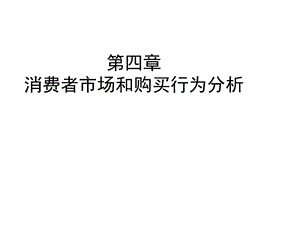 第四章
消费者市场和购买行为分析